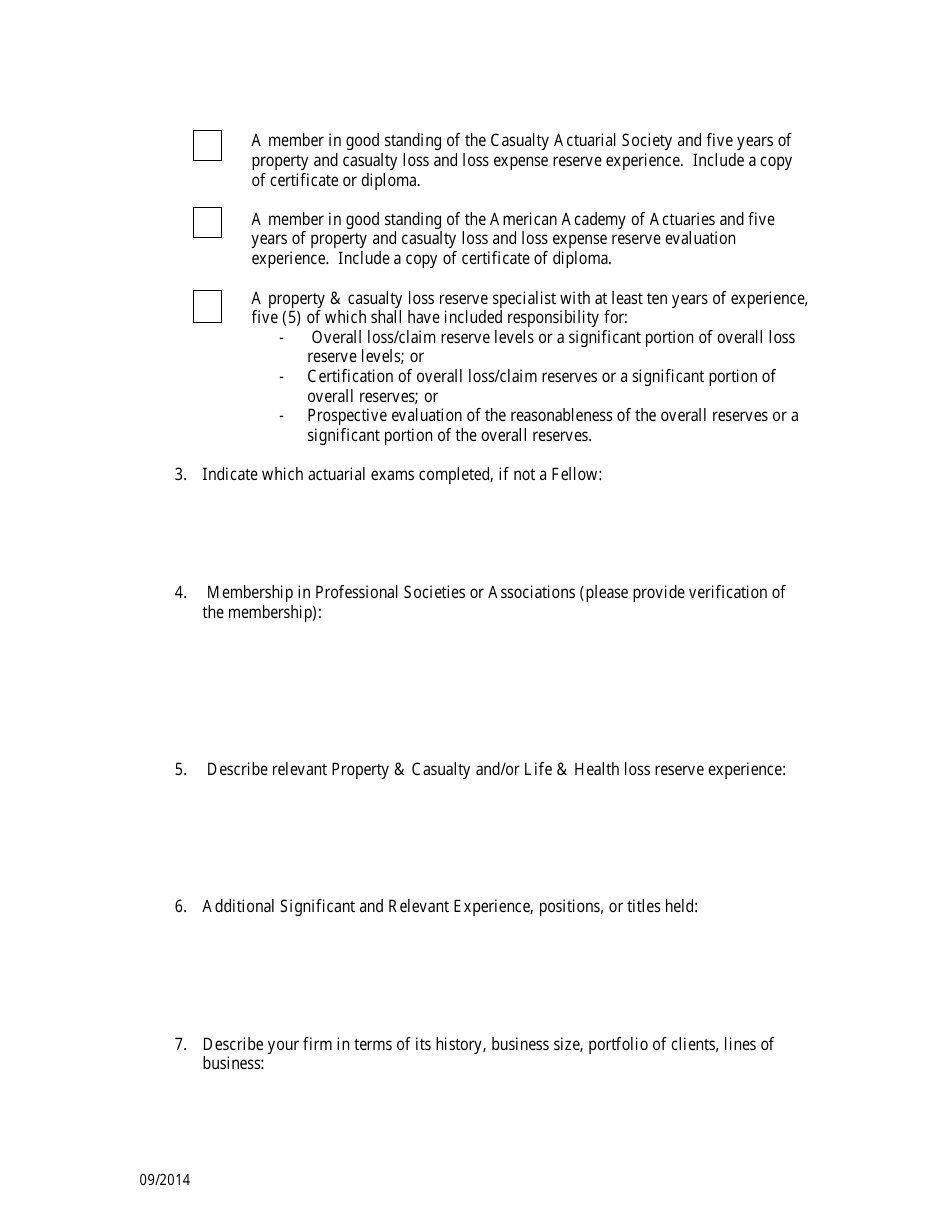 A member in good standing of the Casualty Actuarial Society and five years of property and casualty loss and loss expense reserve experience. Include a copy of certificate or diploma.

A member in good standing of the American Academy of Actuaries and five years of property and casualty loss and loss expense reserve evaluation experience. Include a copy of certificate of diploma.

A property & casualty loss reserve specialist with at least ten years of experience, five (5) of which shall have included responsibility for:
- Overall loss/claim reserve levels or a significant portion of overall loss reserve levels; or
- Certification of overall loss/claim reserves or a significant portion of overall reserves; or
- Prospective evaluation of the reasonableness of the overall reserves or a significant portion of the overall reserves.

3. Indicate which actuarial exams completed, if not a Fellow:

4. Membership in Professional Societies or Associations (please provide verification of the membership):

5. Describe relevant Property & Casualty and/or Life & Health loss reserve experience:

6. Additional Significant and Relevant Experience, positions, or titles held:

7. Describe your firm in terms of its history, business size, portfolio of clients, lines of business:

09/2014